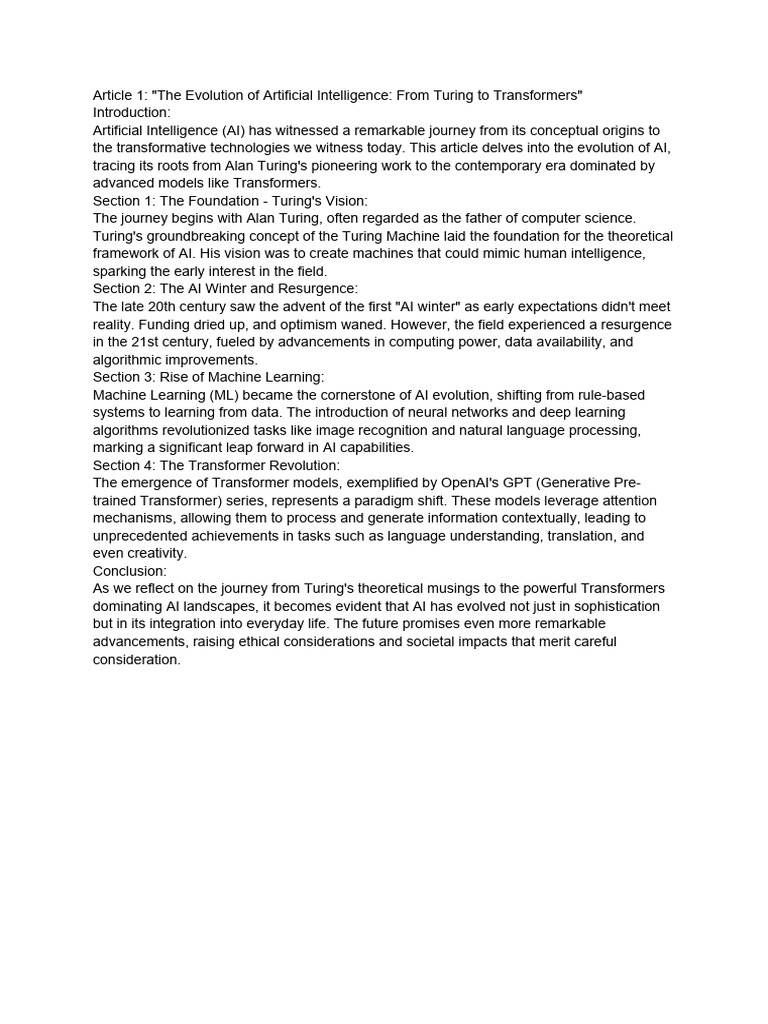 Article 1: "The Evolution of Artificial Intelligence: From Turing to Transformers"
Introduction:
Artificial Intelligence (AI) has witnessed a remarkable journey from its conceptual origins to the transformative technologies we witness today. This article delves into the evolution of AI, tracing its roots from Alan Turing's pioneering work to the contemporary era dominated by advanced models like Transformers.
Section 1: The Foundation - Turing's Vision:
The journey begins with Alan Turing, often regarded as the father of computer science. Turing's groundbreaking concept of the Turing Machine laid the foundation for the theoretical framework of AI. His vision was to create machines that could mimic human intelligence, sparking the early interest in the field.
Section 2: The AI Winter and Resurgence:
The late 20th century saw the advent of the first "AI winter" as early expectations didn't meet reality. Funding dried up, and optimism waned. However, the field experienced a resurgence in the 21st century, fueled by advancements in computing power, data availability, and algorithmic improvements.
Section 3: Rise of Machine Learning:
Machine Learning (ML) became the cornerstone of AI evolution, shifting from rule-based systems to learning from data. The introduction of neural networks and deep learning algorithms revolutionized tasks like image recognition and natural language processing, marking a significant leap forward in AI capabilities.
Section 4: The Transformer Revolution:
The emergence of Transformer models, exemplified by OpenAI's GPT (Generative Pre-trained Transformer) series, represents a paradigm shift. These models leverage attention mechanisms, allowing them to process and generate information contextually, leading to unprecedented achievements in tasks such as language understanding, translation, and even creativity.
Conclusion:
As we reflect on the journey from Turing's theoretical musings to the powerful Transformers dominating AI landscapes, it becomes evident that AI has evolved not just in sophistication but in its integration into everyday life. The future promises even more remarkable advancements, raising ethical considerations and societal impacts that merit careful consideration.